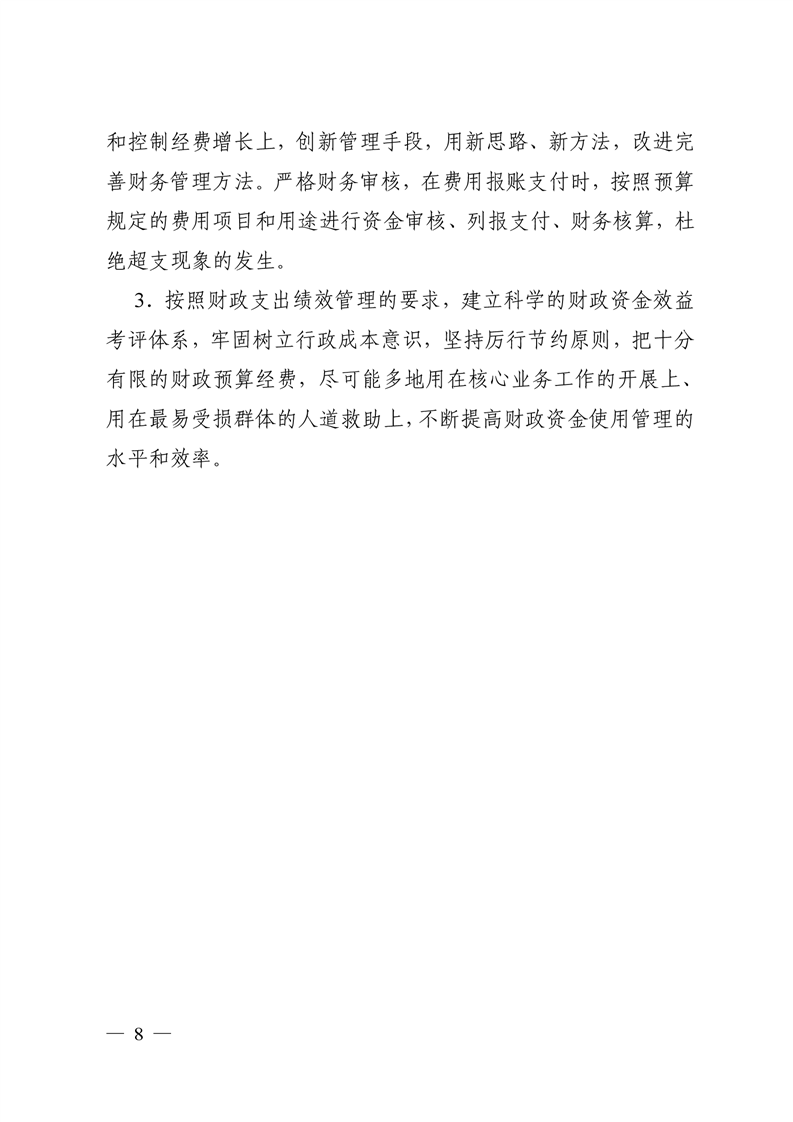 和控制经费增长上，创新管理手段，用新思路、新方法，改进完善财务管理方法。严格财务审核，在费用报账支付时，按照预算规定的费用项目和用途进行资金审核、列报支付、财务核算，杜绝超支现象的发生。

3．按照财政支出绩效管理的要求，建立科学的财政资金效益考评体系，牢固树立行政成本意识，坚持厉行节约原则，把十分有限的财政预算经费，尽可能多地用在核心业务工作的开展上、用在最易受损群体的人道救助上，不断提高财政资金使用管理的水平和效率。

— 8 —